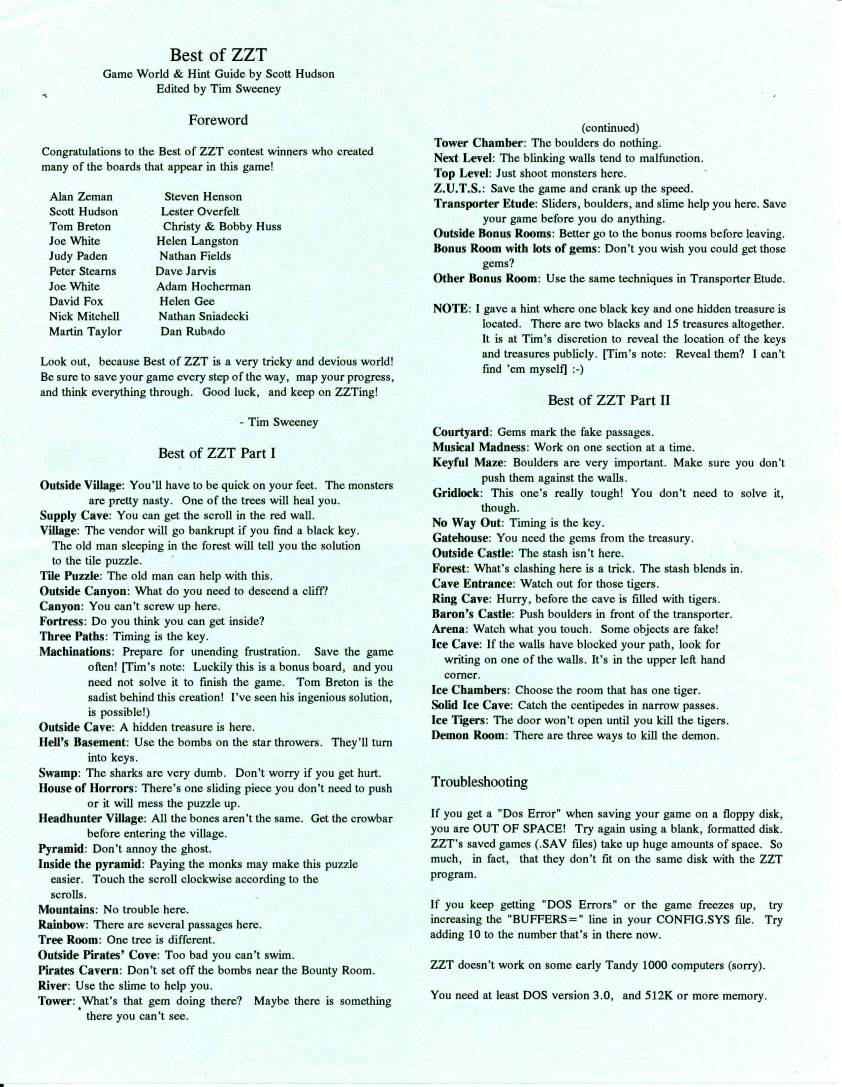 Best of ZZT
Game World & Hint Guide by Scott Hudson
Edited by Tim Sweeney

Foreword

Congratulations to the Best of ZZT contest winners who created many of the boards that appear in this game!

Alan Zeman
Scott Hudson
Tom Breton
Joe White
Judy Paden
Peter Stearns
Joe White
David Fox
Nick Mitchell
Martin Taylor

Steven Henson
Lester Overfelt
Christy & Bobby Huss
Helen Langston
Nathan Fields
Dave Jarvis
Adam Hocherman
Helen Gee
Nathan Sniadecki
Dan Rubado

Look out, because Best of ZZT is a very tricky and devious world! Be sure to save your game every step of the way, map your progress, and think everything through. Good luck, and keep on ZZTing!

- Tim Sweeney

Best of ZZT Part I

Outside Village: You'll have to be quick on your feet. The monsters are pretty nasty. One of the trees will heal you.
Supply Cave: You can get the scroll in the red wall.
Village: The vendor will go bankrupt if you find a black key. The old man sleeping in the forest will tell you the solution to the tile puzzle.
Tile Puzzle: The old man can help with this.
Outside Canyon: What do you need to descend a cliff?
Canyon: You can't screw up here.
Fortress: Do you think you can get inside?
Three Paths: Timing is the key.
Machinations: Prepare for unending frustration. Save the game often! [Tim's note: Luckily this is a bonus board, and you need not solve it to finish the game. Tom Breton is the sadist behind this creation! I've seen his ingenious solution, is possible!)
Outside Cave: A hidden treasure is here.
Hell's Basement: Use the bombs on the star throwers. They'll turn into keys.
Swamp: The sharks are very dumb. Don't worry if you get hurt.
House of Horrors: There's one sliding piece you don't need to push or it will mess the puzzle up.
Headhunter Village: All the bones aren't the same. Get the crowbar before entering the village.
Pyramid: Don't annoy the ghost.
Inside the pyramid: Paying the monks may make this puzzle easier. Touch the scroll clockwise according to the scrolls.
Mountains: No trouble here.
Rainbow: There are several passages here.
Tree Room: One tree is different.
Outside Pirates' Cove: Too bad you can't swim.
Pirates Cavern: Don't set off the bombs near the Bounty Room.
River: Use the slime to help you.
Tower: What's that gem doing there? Maybe there is something there you can't see.

(continued)
Tower Chamber: The boulders do nothing.
Next Level: The blinking walls tend to malfunction.
Top Level: Just shoot monsters here.
Z.U.T.S.: Save the game and crank up the speed.
Transporter Etude: Sliders, boulders, and slime help you here. Save your game before you do anything.
Outside Bonus Rooms: Better go to the bonus rooms before leaving.
Bonus Room with lots of gems: Don't you wish you could get those gems?
Other Bonus Room: Use the same techniques in Transporter Etude.

NOTE: I gave a hint where one black key and one hidden treasure is located. There are two blacks and 15 treasures altogether. It is at Tim's discretion to reveal the location of the keys and treasures publicly. [Tim's note: Reveal them? I can't find 'em myself] :-)

Best of ZZT Part II

Courtyard: Gems mark the fake passages.
Musical Madness: Work on one section at a time.
Keyful Maze: Boulders are very important. Make sure you don't push them against the walls.
Gridlock: This one's really tough! You don't need to solve it, though.
No Way Out: Timing is the key.
Gatehouse: You need the gems from the treasury.
Outside Castle: The stash isn't here.
Forest: What's clashing here is a trick. The stash blends in.
Cave Entrance: Watch out for those tigers.
Ring Cave: Hurry, before the cave is filled with tigers.
Baron's Castle: Push boulders in front of the transporter.
Arena: Watch what you touch. Some objects are fake!
Ice Cave: If the walls have blocked your path, look for writing on one of the walls. It's in the upper left hand corner.
Ice Chambers: Choose the room that has one tiger.
Solid Ice Cave: Catch the centipedes in narrow passes.
Ice Tigers: The door won't open until you kill the tigers.
Demon Room: There are three ways to kill the demon.

Troubleshooting

If you get a "Dos Error" when saving your game on a floppy disk, you are OUT OF SPACE! Try again using a blank, formatted disk. ZZT's saved games (.SAV files) take up huge amounts of space. So much, in fact, that they don't fit on the same disk with the ZZT program.

If you keep getting "DOS Errors" or the game freezes up, try increasing the "BUFFERS=" line in your CONFIG.SYS file. Try adding 10 to the number that's in there now.

ZZT doesn't work on some early Tandy 1000 computers (sorry).

You need at least DOS version 3.0, and 512K or more memory.